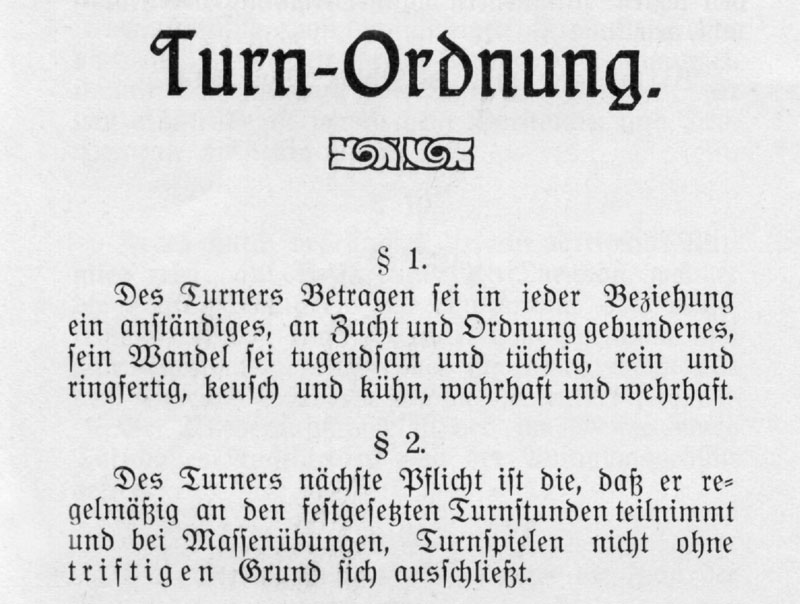 Turn-Ordnung.

§ 1.

Des Turners Betragen ſei in jeder Beziehung ein anſtändiges, an Zucht und Ordnung gebundenes, ſein Wandel ſei tugendſam und tüchtig, rein und ringfertig, keuſch und kühn, wahrhaft und wehrhaft.

§ 2.

Des Turners nächſte Pflicht iſt die, daß er regelmäßig an den feſtgeſetzten Turnſtunden teilnimmt und bei Maſſenübungen, Turnſpielen nicht ohne triftigen Grund ſich ausſchließt.